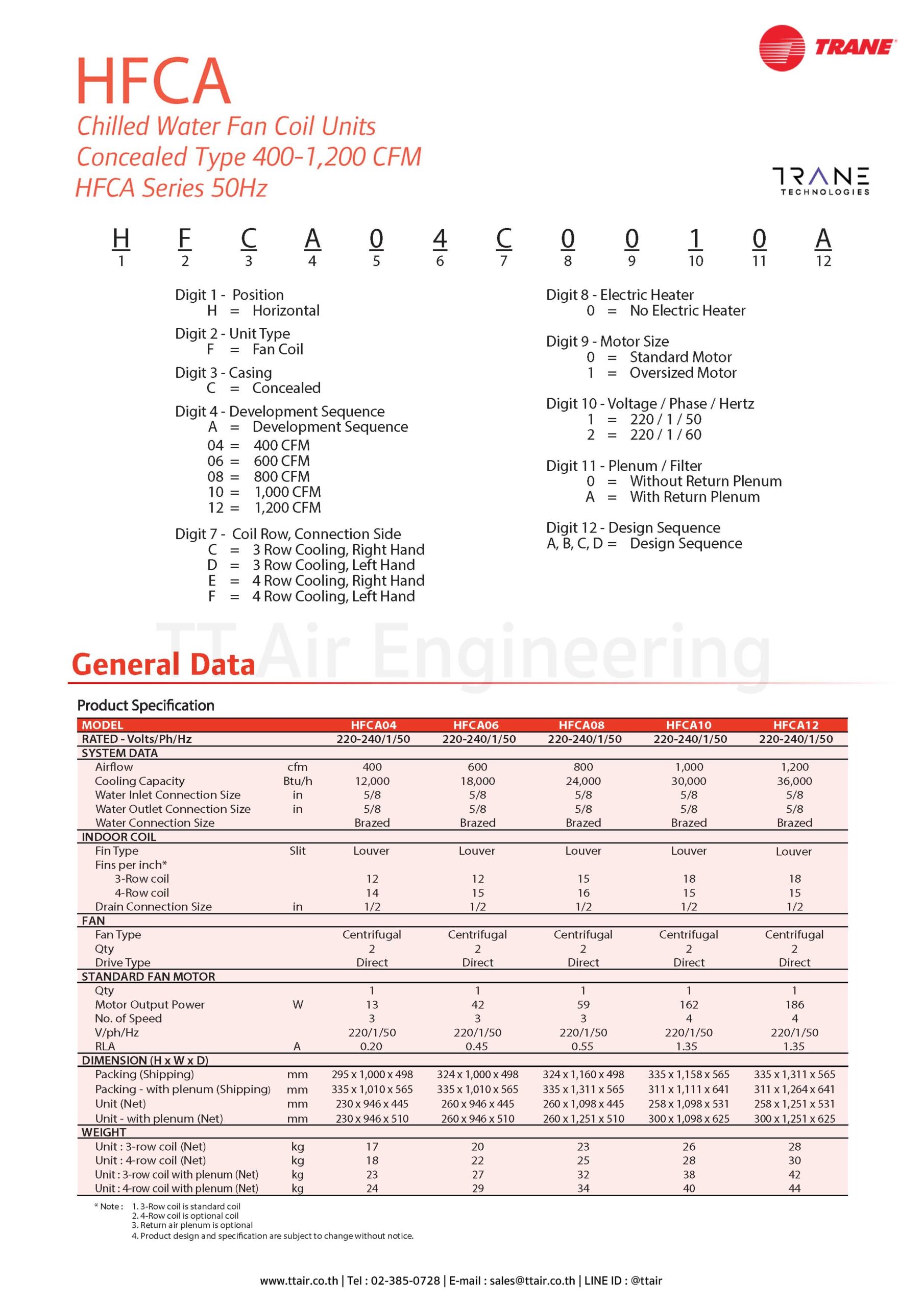 TRANE

HFCA

Chilled Water Fan Coil Units
Concealed Type 400-1,200 CFM
HFCA Series 50Hz

TRANE
TECHNOLOGIES

| H | F | C | A | 0 | 4 | C | 0 | 0 | 1 | 0 | A |
|---|---|---|---|---|---|---|---|---|---|---|---|
| 1 | 2 | 3 | 4 | 5 | 6 | 7 | 8 | 9 | 10 | 11 | 12 |

Digit 1 - Position
H = Horizontal

Digit 2 - Unit Type
F = Fan Coil

Digit 3 - Casing
C = Concealed

Digit 4 - Development Sequence
A = Development Sequence
04 = 400 CFM
06 = 600 CFM
08 = 800 CFM
10 = 1,000 CFM
12 = 1,200 CFM

Digit 7 - Coil Row, Connection Side
C = 3 Row Cooling, Right Hand
D = 3 Row Cooling, Left Hand
E = 4 Row Cooling, Right Hand
F = 4 Row Cooling, Left Hand

Digit 8 - Electric Heater
0 = No Electric Heater

Digit 9 - Motor Size
0 = Standard Motor
1 = Oversized Motor

Digit 10 - Voltage / Phase / Hertz
1 = 220 / 1 / 50
2 = 220 / 1 / 60

Digit 11 - Plenum / Filter
0 = Without Return Plenum
A = With Return Plenum

Digit 12 - Design Sequence
A, B, C, D = Design Sequence

TT Air Engineering

General Data

Product Specification

| MODEL | | HFCA04 | HFCA06 | HFCA08 | HFCA10 | HFCA12 |
|---|---|---|---|---|---|---|
| RATED - Volts/Ph/Hz | | 220-240/1/50 | 220-240/1/50 | 220-240/1/50 | 220-240/1/50 | 220-240/1/50 |
| SYSTEM DATA | | | | | | |
| Airflow | cfm | 400 | 600 | 800 | 1,000 | 1,200 |
| Cooling Capacity | Btu/h | 12,000 | 18,000 | 24,000 | 30,000 | 36,000 |
| Water Inlet Connection Size | in | 5/8 | 5/8 | 5/8 | 5/8 | 5/8 |
| Water Outlet Connection Size | in | 5/8 | 5/8 | 5/8 | 5/8 | 5/8 |
| Water Connection Size | | Brazed | Brazed | Brazed | Brazed | Brazed |
| INDOOR COIL | | | | | | |
| Fin Type | Slit | Louver | Louver | Louver | Louver | Louver |
| Fins per inch* | | | | | | |
| 3-Row coil | | 12 | 12 | 15 | 18 | 18 |
| 4-Row coil | | 14 | 15 | 16 | 15 | 15 |
| Drain Connection Size | in | 1/2 | 1/2 | 1/2 | 1/2 | 1/2 |
| FAN | | | | | | |
| Fan Type | | Centrifugal | Centrifugal | Centrifugal | Centrifugal | Centrifugal |
| Qty | | 2 | 2 | 2 | 2 | 2 |
| Drive Type | | Direct | Direct | Direct | Direct | Direct |
| STANDARD FAN MOTOR | | | | | | |
| Qty | | 1 | 1 | 1 | 1 | 1 |
| Motor Output Power | W | 13 | 42 | 59 | 162 | 186 |
| No. of Speed | | 3 | 3 | 3 | 4 | 4 |
| V/ph/Hz | | 220/1/50 | 220/1/50 | 220/1/50 | 220/1/50 | 220/1/50 |
| RLA | A | 0.20 | 0.45 | 0.55 | 1.35 | 1.35 |
| DIMENSION (H x W x D) | | | | | | |
| Packing (Shipping) | mm | 295 x 1,000 x 498 | 324 x 1,000 x 498 | 324 x 1,160 x 498 | 335 x 1,158 x 565 | 335 x 1,311 x 565 |
| Packing - with plenum (Shipping) | mm | 335 x 1,010 x 565 | 335 x 1,010 x 565 | 335 x 1,311 x 565 | 311 x 1,111 x 641 | 311 x 1,264 x 641 |
| Unit (Net) | mm | 230 x 946 x 445 | 260 x 946 x 445 | 260 x 1,098 x 445 | 258 x 1,098 x 531 | 258 x 1,251 x 531 |
| Unit - with plenum (Net) | mm | 230 x 946 x 510 | 260 x 946 x 510 | 260 x 1,251 x 510 | 300 x 1,098 x 625 | 300 x 1,251 x 625 |
| WEIGHT | | | | | | |
| Unit : 3-row coil (Net) | kg | 17 | 20 | 23 | 26 | 28 |
| Unit : 4-row coil (Net) | kg | 18 | 22 | 25 | 28 | 30 |
| Unit : 3-row coil with plenum (Net) | kg | 23 | 27 | 32 | 38 | 42 |
| Unit : 4-row coil with plenum (Net) | kg | 24 | 29 | 34 | 40 | 44 |

* Note : 1. 3-Row coil is standard coil
2. 4-Row coil is optional coil
3. Return air plenum is optional
4. Product design and specification are subject to change without notice.

www.ttair.co.th | Tel : 02-385-0728 | E-mail : sales@ttair.co.th | LINE ID : @ttair